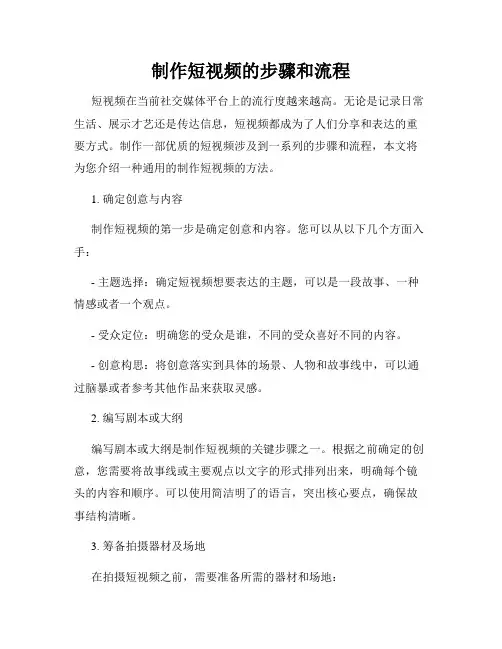 制作短视频的步骤和流程

短视频在当前社交媒体平台上的流行度越来越高。无论是记录日常生活、展示才艺还是传达信息，短视频都成为了人们分享和表达的重要方式。制作一部优质的短视频涉及到一系列的步骤和流程，本文将为您介绍一种通用的制作短视频的方法。

1. 确定创意与内容

制作短视频的第一步是确定创意和内容。您可以从以下几个方面入手：

- 主题选择：确定短视频想要表达的主题，可以是一段故事、一种情感或者一个观点。

- 受众定位：明确您的受众是谁，不同的受众喜好不同的内容。

- 创意构思：将创意落实到具体的场景、人物和故事线中，可以通过脑暴或者参考其他作品来获取灵感。

2. 编写剧本或大纲

编写剧本或大纲是制作短视频的关键步骤之一。根据之前确定的创意，您需要将故事线或主要观点以文字的形式排列出来，明确每个镜头的内容和顺序。可以使用简洁明了的语言，突出核心要点，确保故事结构清晰。

3. 筹备拍摄器材及场地

在拍摄短视频之前，需要准备所需的器材和场地：